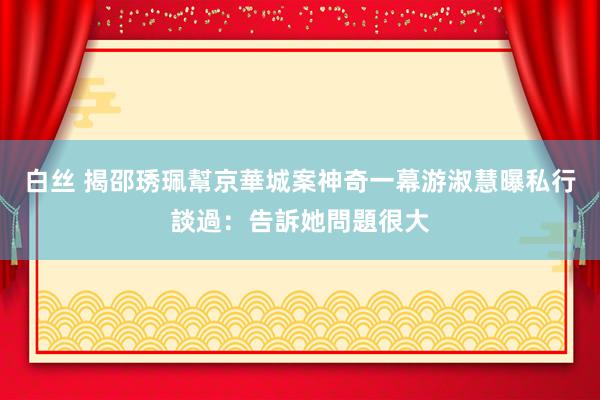 白丝 揭邵琇珮幫京華城案神奇一幕游淑慧曝私行談過：告訴她問題很大